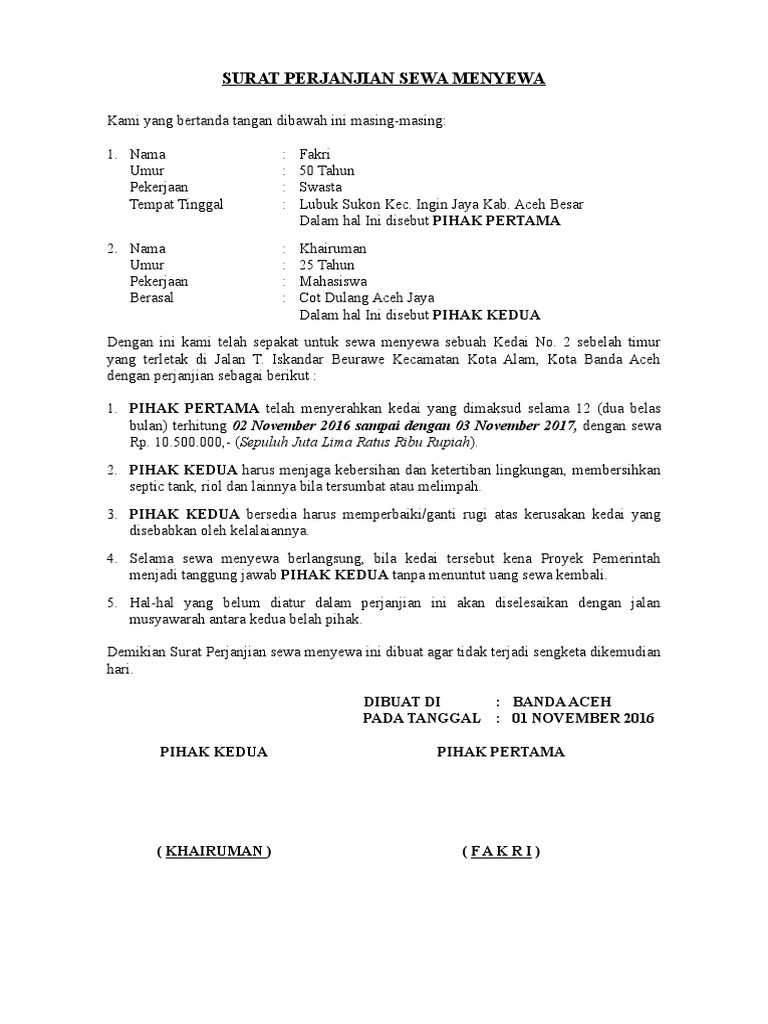 SURAT PERJANJIAN SEWA MENYEWA

Kami yang bertanda tangan dibawah ini masing-masing:

1. Nama : Fakri
Umur : 50 Tahun
Pekerjaan : Swasta
Tempat Tinggal : Lubuk Sukon Kec. Ingin Jaya Kab. Aceh Besar
Dalam hal Ini disebut PIHAK PERTAMA

2. Nama : Khairuman
Umur : 25 Tahun
Pekerjaan : Mahasiswa
Berasal : Cot Dulang Aceh Jaya
Dalam hal Ini disebut PIHAK KEDUA

Dengan ini kami telah sepakat untuk sewa menyewa sebuah Kedai No. 2 sebelah timur yang terletak di Jalan T. Iskandar Beurawe Kecamatan Kota Alam, Kota Banda Aceh dengan perjanjian sebagai berikut :

1. PIHAK PERTAMA telah menyerahkan kedai yang dimaksud selama 12 (dua belas bulan) terhitung 02 November 2016 sampai dengan 03 November 2017, dengan sewa Rp. 10.500.000,- (Sepuluh Juta Lima Ratus Ribu Rupiah).

2. PIHAK KEDUA harus menjaga kebersihan dan ketertiban lingkungan, membersihkan septic tank, riol dan lainnya bila tersumbat atau melimpah.

3. PIHAK KEDUA bersedia harus memperbaiki/ganti rugi atas kerusakan kedai yang disebabkan oleh kelalaiannya.

4. Selama sewa menyewa berlangsung, bila kedai tersebut kena Proyek Pemerintah menjadi tanggung jawab PIHAK KEDUA tanpa menuntut uang sewa kembali.

5. Hal-hal yang belum diatur dalam perjanjian ini akan diselesaikan dengan jalan musyawarah antara kedua belah pihak.

Demikian Surat Perjanjian sewa menyewa ini dibuat agar tidak terjadi sengketa dikemudian hari.

DIBUAT DI : BANDA ACEH
PADA TANGGAL : 01 NOVEMBER 2016

PIHAK KEDUA PIHAK PERTAMA

( KHAIRUMAN ) ( F A K R I )